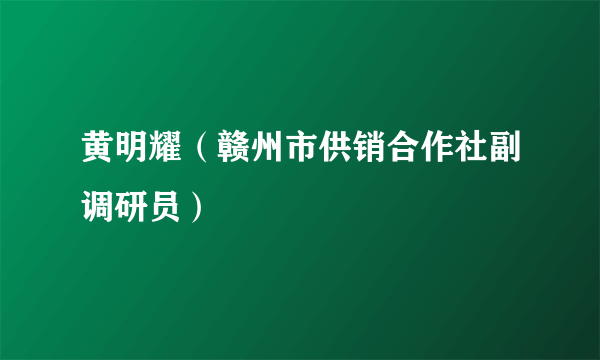 黄明耀（赣州市供销合作社副调研员）